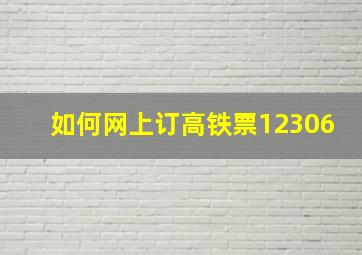 如何网上订高铁票12306